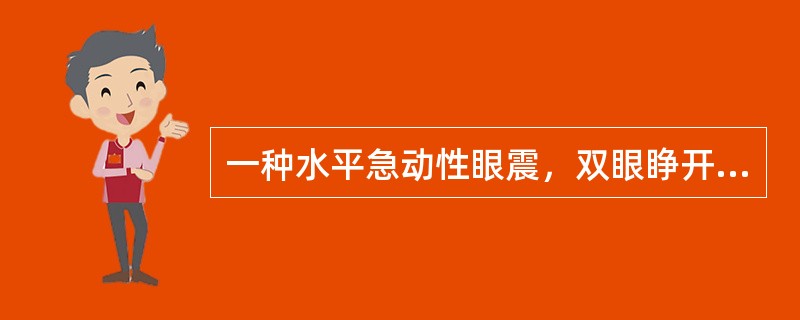 一种水平急动性眼震，双眼睁开...